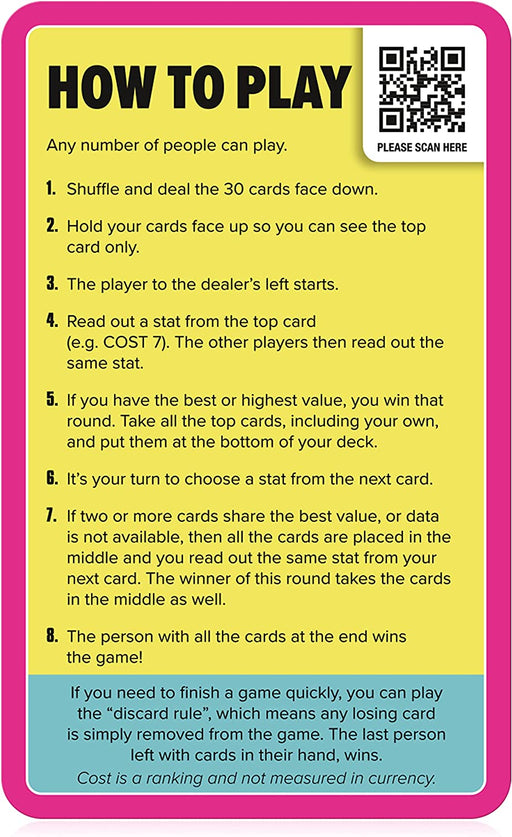 HOW TO PLAY

PLEASE SCAN HERE

Any number of people can play.

1. Shuffle and deal the 30 cards face down.

2. Hold your cards face up so you can see the top card only.

3. The player to the dealer's left starts.

4. Read out a stat from the top card (e.g. COST 7). The other players then read out the same stat.

5. If you have the best or highest value, you win that round. Take all the top cards, including your own, and put them at the bottom of your deck.

6. It's your turn to choose a stat from the next card.

7. If two or more cards share the best value, or data is not available, then all the cards are placed in the middle and you read out the same stat from your next card. The winner of this round takes the cards in the middle as well.

8. The person with all the cards at the end wins the game!

If you need to finish a game quickly, you can play the "discard rule", which means any losing card is simply removed from the game. The last person left with cards in their hand, wins.

Cost is a ranking and not measured in currency.